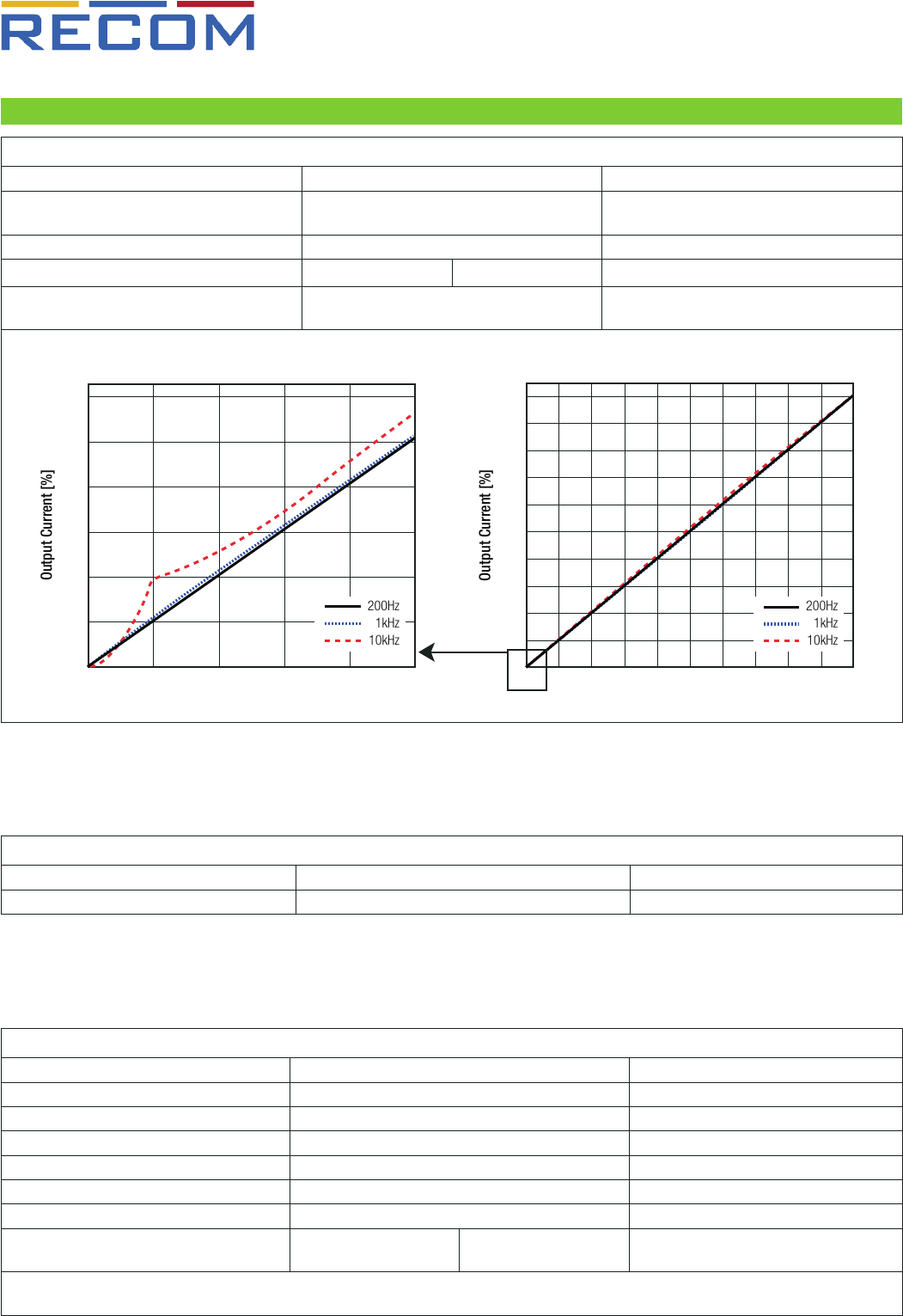 RECOM

Output Current [%]

200Hz
1kHz
10kHz

Output Current [%]

200Hz
1kHz
10kHz